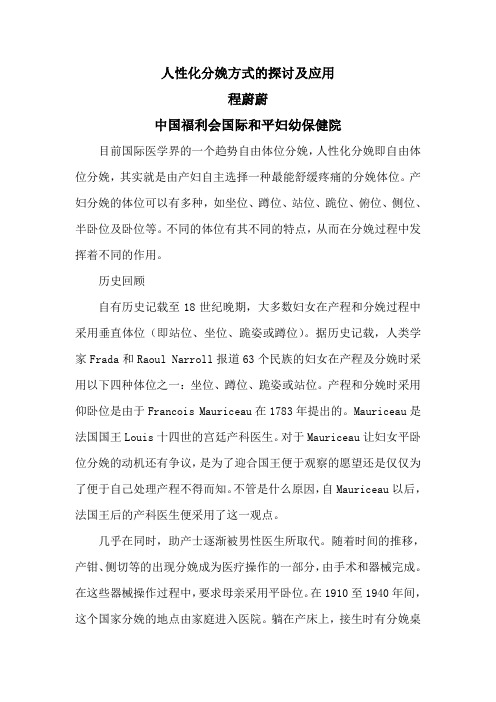 人性化分娩方式的探讨及应用

程蔚蔚

中国福利会国际和平妇幼保健院

目前国际医学界的一个趋势自由体位分娩，人性化分娩即自由体位分娩，其实就是由产妇自主选择一种最能舒缓疼痛的分娩体位。产妇分娩的体位可以有多种，如坐位、蹲位、站位、跪位、俯位、侧位、半卧位及卧位等。不同的体位有其不同的特点，从而在分娩过程中发挥着不同的作用。

历史回顾

自有历史记载至 18 世纪晚期，大多数妇女在产程和分娩过程中采用垂直体位（即站位、坐位、跪姿或蹲位）。据历史记载，人类学家 Frada 和 Raoul Narroll 报道 63 个民族的妇女在产程及分娩时采用以下四种体位之一：坐位、蹲位、跪姿或站位。产程和分娩时采用仰卧位是由于 Francois Mauriceau 在 1783 年提出的。Mauriceau 是法国国王 Louis 十四世的宫廷产科医生。对于 Mauriceau 让妇女平卧位分娩的动机还有争议，是为了迎合国王便于观察的愿望还是仅仅为了便于自己处理产程不得而知。不管是什么原因，自 Mauriceau 以后，法国王后的产科医生便采用了这一观点。

几乎在同时，助产士逐渐被男性医生所取代。随着时间的推移，产钳、侧切等的出现分娩成为医疗操作的一部分，由手术和器械完成。在这些器械操作过程中，要求母亲采用平卧位。在 1910 至 1940 年间，这个国家分娩的地点由家庭进入医院。躺在产床上，接生时有分娩桌